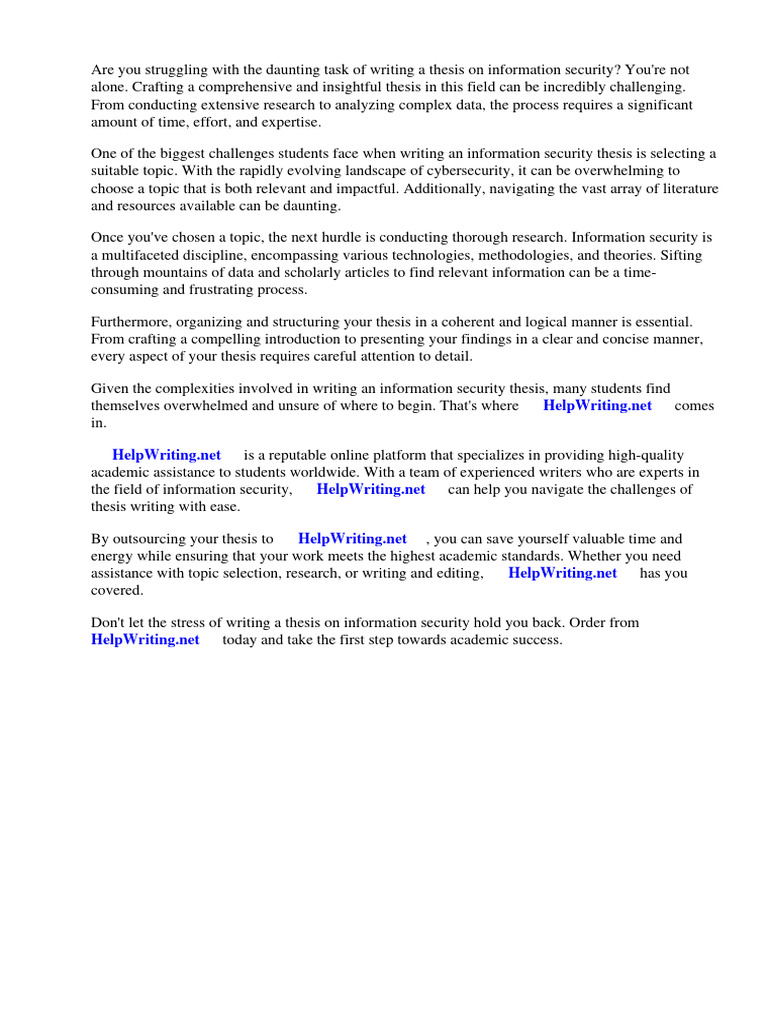 Are you struggling with the daunting task of writing a thesis on information security? You're not alone. Crafting a comprehensive and insightful thesis in this field can be incredibly challenging. From conducting extensive research to analyzing complex data, the process requires a significant amount of time, effort, and expertise.

One of the biggest challenges students face when writing an information security thesis is selecting a suitable topic. With the rapidly evolving landscape of cybersecurity, it can be overwhelming to choose a topic that is both relevant and impactful. Additionally, navigating the vast array of literature and resources available can be daunting.

Once you've chosen a topic, the next hurdle is conducting thorough research. Information security is a multifaceted discipline, encompassing various technologies, methodologies, and theories. Sifting through mountains of data and scholarly articles to find relevant information can be a time-consuming and frustrating process.

Furthermore, organizing and structuring your thesis in a coherent and logical manner is essential. From crafting a compelling introduction to presenting your findings in a clear and concise manner, every aspect of your thesis requires careful attention to detail.

Given the complexities involved in writing an information security thesis, many students find themselves overwhelmed and unsure of where to begin. That's where HelpWriting.net comes in.

HelpWriting.net is a reputable online platform that specializes in providing high-quality academic assistance to students worldwide. With a team of experienced writers who are experts in the field of information security, HelpWriting.net can help you navigate the challenges of thesis writing with ease.

By outsourcing your thesis to HelpWriting.net , you can save yourself valuable time and energy while ensuring that your work meets the highest academic standards. Whether you need assistance with topic selection, research, or writing and editing, HelpWriting.net has you covered.

Don't let the stress of writing a thesis on information security hold you back. Order from HelpWriting.net today and take the first step towards academic success.